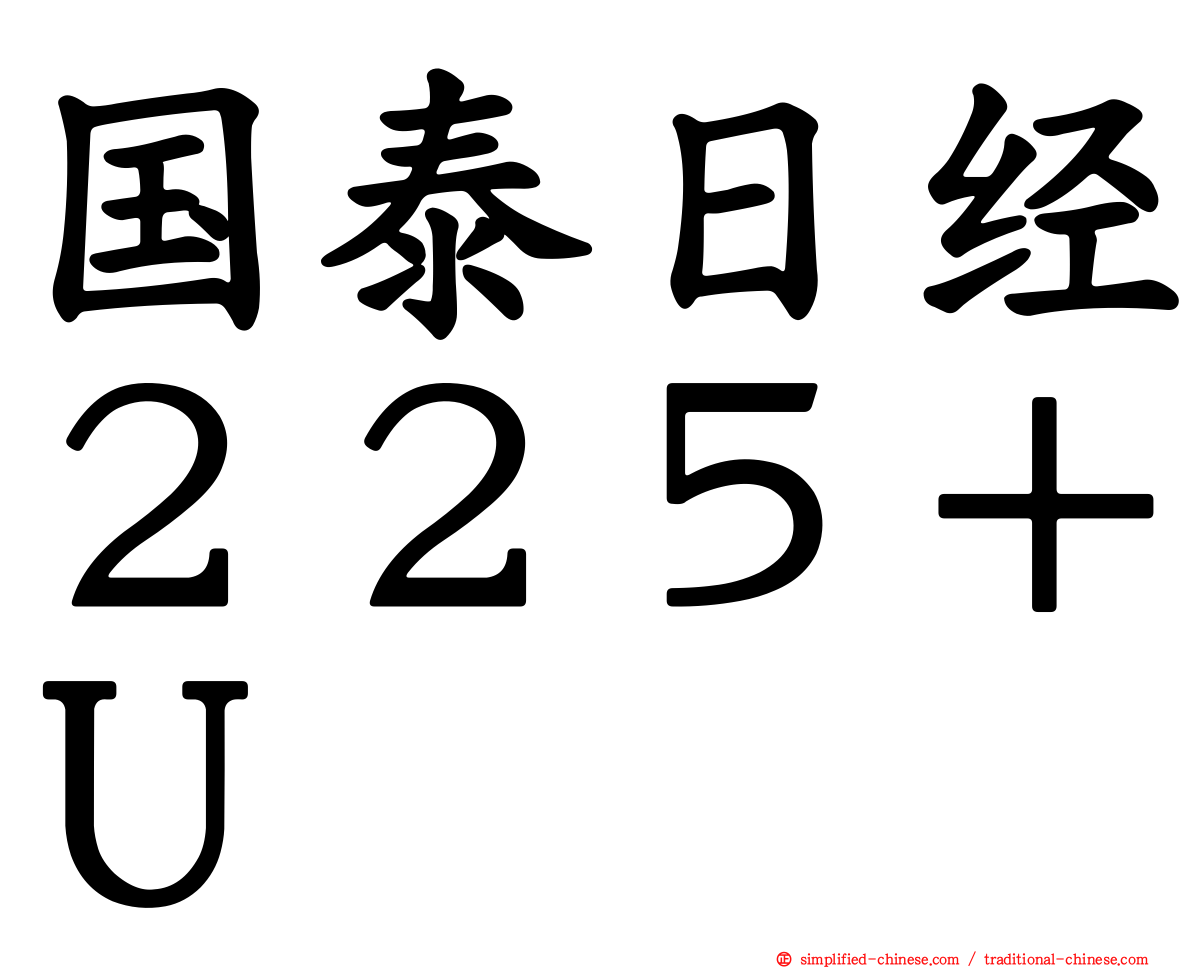 国泰日经２２５＋Ｕ

simplified-chinese.com / traditional-chinese.com